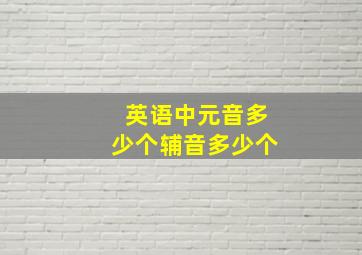 英语中元音多少个辅音多少个